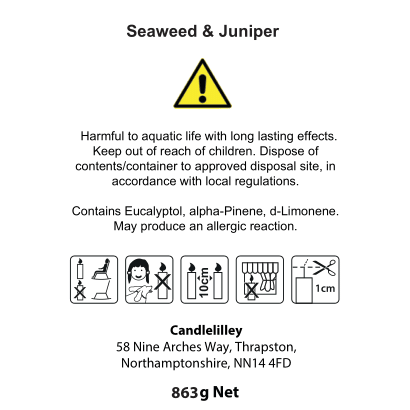 Seaweed & Juniper

Harmful to aquatic life with long lasting effects. Keep out of reach of children. Dispose of contents/container to approved disposal site, in accordance with local regulations.

Contains Eucalyptol, alpha-Pinene, d-Limonene. May produce an allergic reaction.

10cm

1cm

Candlelilley
58 Nine Arches Way, Thrapston, Northamptonshire, NN14 4FD

863g Net